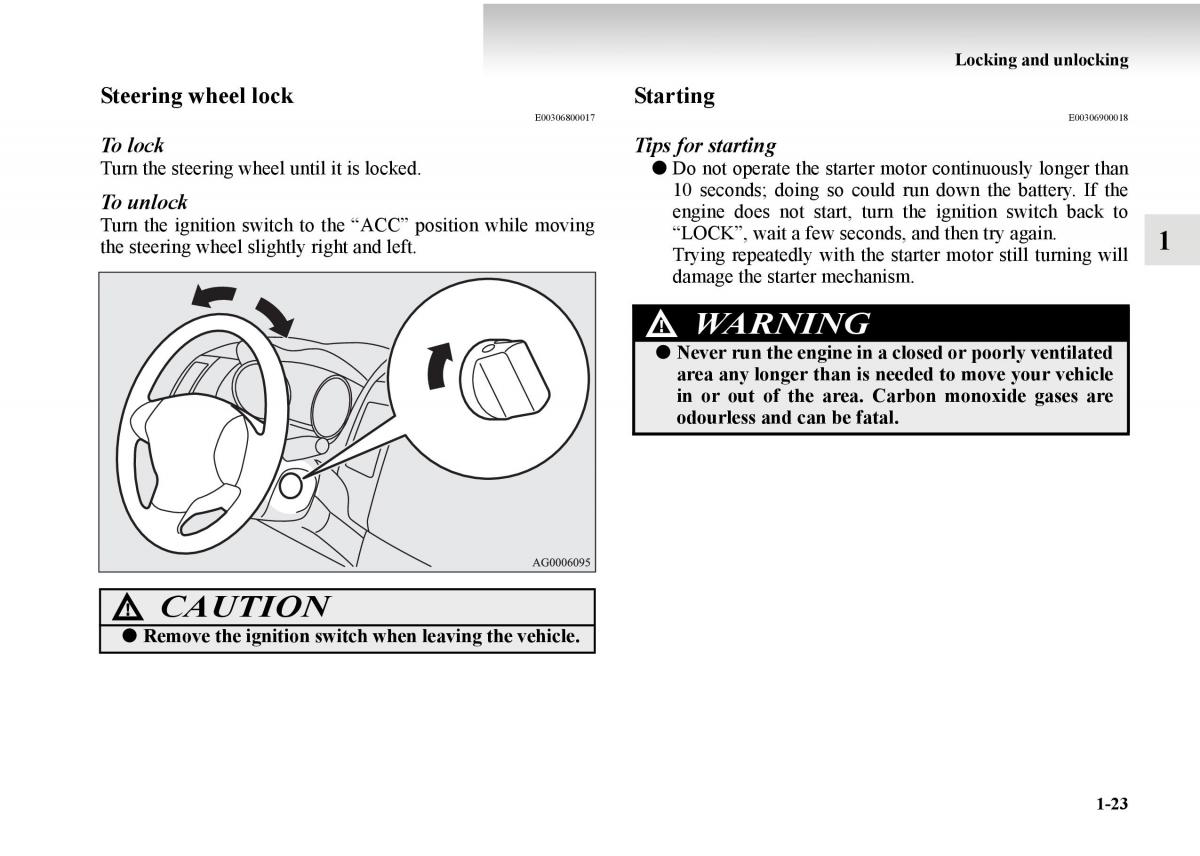 Locking and unlocking

Steering wheel lock

E00306800017

To lock
Turn the steering wheel until it is locked.

To unlock
Turn the ignition switch to the “ACC” position while moving the steering wheel slightly right and left.

AG0006095

CAUTION
● Remove the ignition switch when leaving the vehicle.

Starting

E00306900018

Tips for starting
● Do not operate the starter motor continuously longer than 10 seconds; doing so could run down the battery. If the engine does not start, turn the ignition switch back to “LOCK”, wait a few seconds, and then try again.
Trying repeatedly with the starter motor still turning will damage the starter mechanism.

WARNING
● Never run the engine in a closed or poorly ventilated area any longer than is needed to move your vehicle in or out of the area. Carbon monoxide gases are odourless and can be fatal.

1

1-23